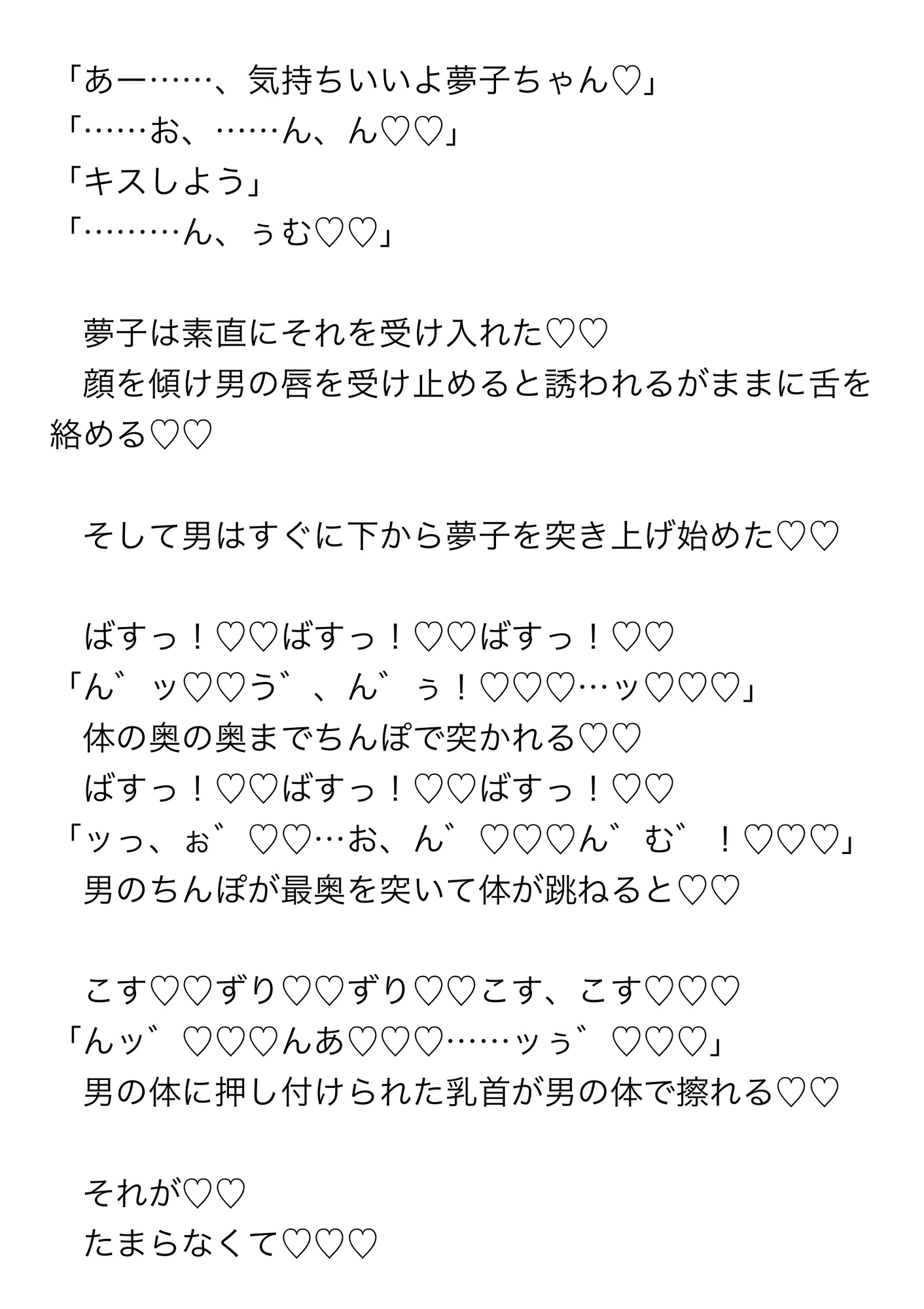 「あー……、気持ちいいよ夢子ちゃん♡」
「……お、……ん、ん♡♡」
「キスしよう」
「………ん、ぅむ♡♡」

夢子は素直にそれを受け入れた♡♡
顔を傾け男の唇を受け止めると誘われるがままに舌を絡める♡♡

そして男はすぐに下から夢子を突き上げ始めた♡♡

ばすっ！♡♡ばすっ！♡♡ばすっ！♡♡
「ん゛ッ♡♡う゛、ん゛ぅ！♡♡♡…ッ♡♡♡」
体の奥の奥までちんぽで突かれる♡♡
ばすっ！♡♡ばすっ！♡♡ばすっ！♡♡
「ッっ、ぉ゛♡♡…お、ん゛♡♡♡ん゛む゛！♡♡♡」
男のちんぽが最奥を突いて体が跳ねると♡♡

こす♡♡ずり♡♡ずり♡♡こす、こす♡♡♡
「んッ゛♡♡♡んあ♡♡♡……ッぅ゛♡♡♡」
男の体に押し付けられた乳首が男の体で擦れる♡♡

それが♡♡
たまらなくて♡♡♡